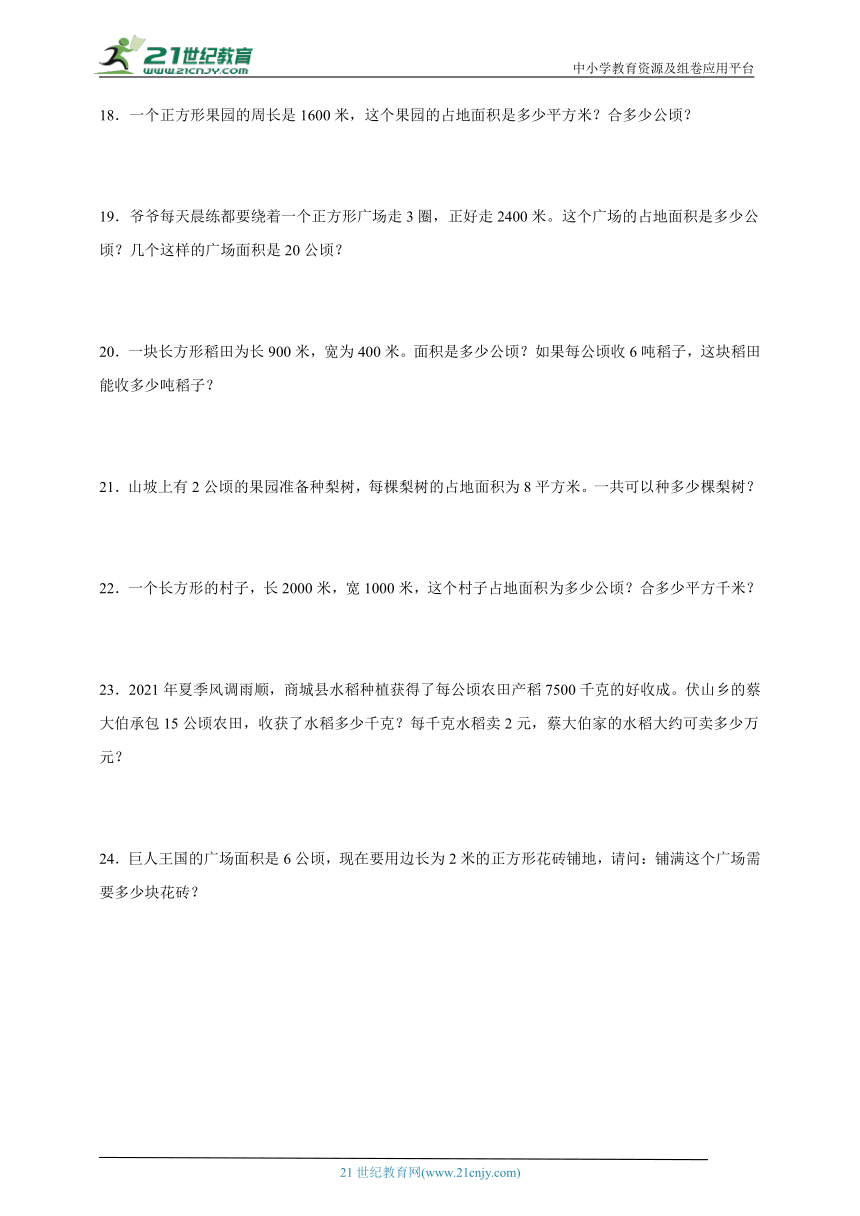 21世纪教育
www.21cnjy.com
中小学教育资源及组卷应用平台

18．一个正方形果园的周长是 1600 米，这个果园的占地面积是多少平方米？合多少公顷？

19．爷爷每天晨练都要绕着一个正方形广场走 3 圈，正好走 2400 米。这个广场的占地面积是多少公顷？几个这样的广场面积是 20 公顷？

20．一块长方形稻田为长 900 米，宽为 400 米。面积是多少公顷？如果每公顷收 6 吨稻子，这块稻田能收多少吨稻子？

21．山坡上有 2 公顷的果园准备种梨树，每棵梨树的占地面积为 8 平方米。一共可以种多少棵梨树？

22．一个长方形的村子，长 2000 米，宽 1000 米，这个村子占地面积为多少公顷？合多少平方千米？

23．2021 年夏季风调雨顺，商城县水稻种植获得了每公顷农田产稻 7500 千克的好收成。伏山乡的蔡大伯承包 15 公顷农田，收获了水稻多少千克？每千克水稻卖 2 元，蔡大伯家的水稻大约可卖多少万元？

24．巨人王国的广场面积是 6 公顷，现在要用边长为 2 米的正方形花砖铺地，请问：铺满这个广场需要多少块花砖？

21 世纪教育网(www.21cnjy.com)